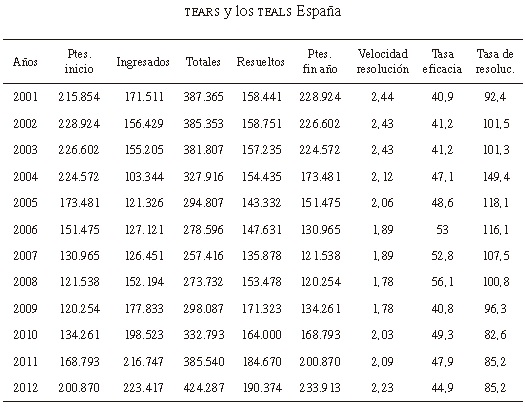 TEARS y los TEALS España

| Años | Ptes. inicio | Ingresados | Totales | Resueltos | Ptes. fin año | Velocidad resolución | Tasa eficacia | Tasa de resoluc. |
|---|---|---|---|---|---|---|---|---|
| 2001 | 215.854 | 171.511 | 387.365 | 158.441 | 228.924 | 2,44 | 40,9 | 92,4 |
| 2002 | 228.924 | 156.429 | 385.353 | 158.751 | 226.602 | 2,43 | 41,2 | 101,5 |
| 2003 | 226.602 | 155.205 | 381.807 | 157.235 | 224.572 | 2,43 | 41,2 | 101,3 |
| 2004 | 224.572 | 103.344 | 327.916 | 154.435 | 173.481 | 2,12 | 47,1 | 149,4 |
| 2005 | 173.481 | 121.326 | 294.807 | 143.332 | 151.475 | 2,06 | 48,6 | 118,1 |
| 2006 | 151.475 | 127.121 | 278.596 | 147.631 | 130.965 | 1,89 | 53 | 116,1 |
| 2007 | 130.965 | 126.451 | 257.416 | 135.878 | 121.538 | 1,89 | 52,8 | 107,5 |
| 2008 | 121.538 | 152.194 | 273.732 | 153.478 | 120.254 | 1,78 | 56,1 | 100,8 |
| 2009 | 120.254 | 177.833 | 298.087 | 171.323 | 134.261 | 1,78 | 40,8 | 96,3 |
| 2010 | 134.261 | 198.523 | 332.793 | 164.000 | 168.793 | 2,03 | 49,3 | 82,6 |
| 2011 | 168.793 | 216.747 | 385.540 | 184.670 | 200.870 | 2,09 | 47,9 | 85,2 |
| 2012 | 200.870 | 223.417 | 424.287 | 190.374 | 233.913 | 2,23 | 44,9 | 85,2 |